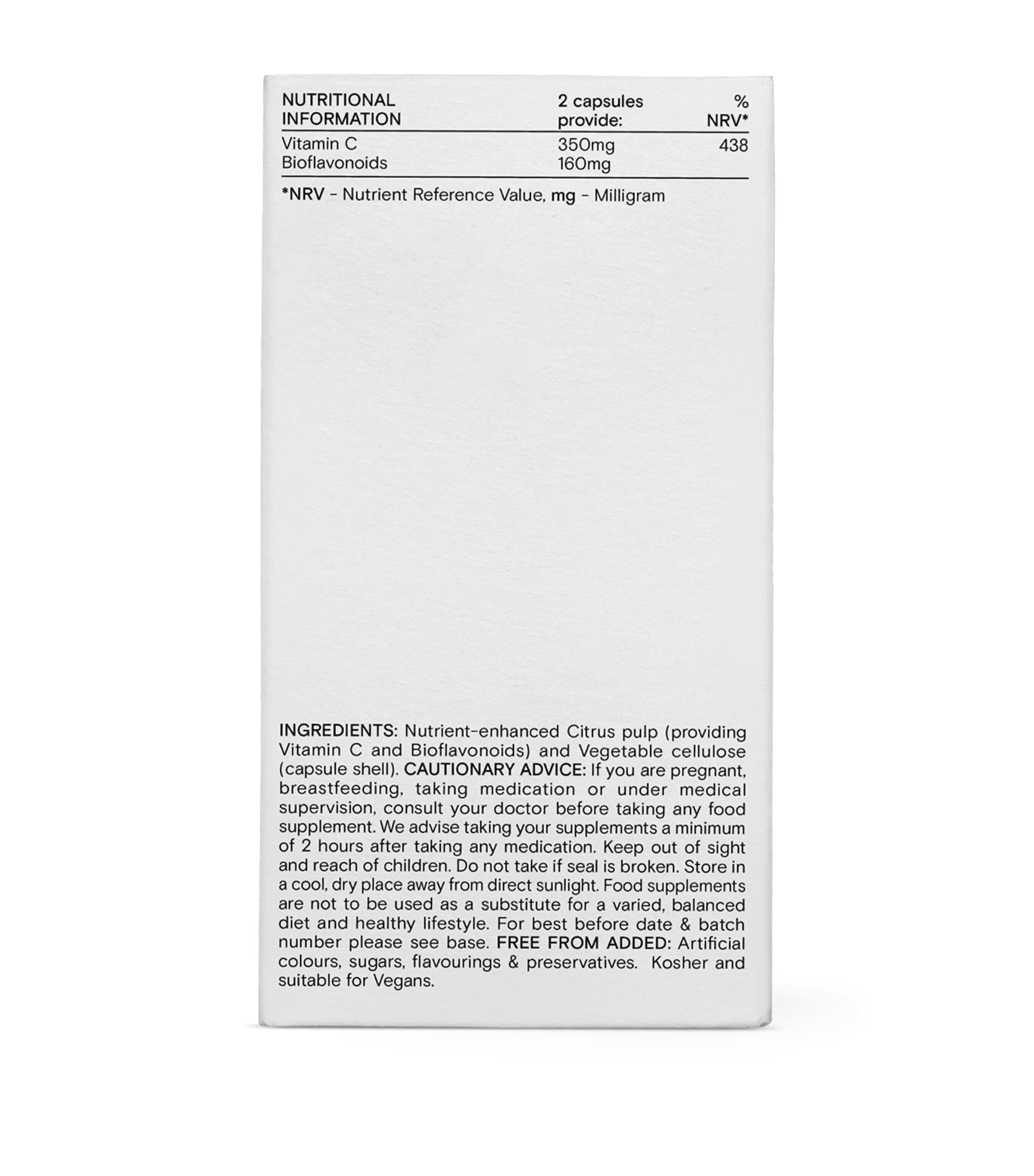 | NUTRITIONAL INFORMATION | 2 capsules provide: | % NRV* |
|---|---|---|
| Vitamin C | 350mg | 438 |
| Bioflavonoids | 160mg | |

*NRV - Nutrient Reference Value, mg - Milligram

INGREDIENTS: Nutrient-enhanced Citrus pulp (providing Vitamin C and Bioflavonoids) and Vegetable cellulose (capsule shell). CAUTIONARY ADVICE: If you are pregnant, breastfeeding, taking medication or under medical supervision, consult your doctor before taking any food supplement. We advise taking your supplements a minimum of 2 hours after taking any medication. Keep out of sight and reach of children. Do not take if seal is broken. Store in a cool, dry place away from direct sunlight. Food supplements are not to be used as a substitute for a varied, balanced diet and healthy lifestyle. For best before date & batch number please see base. FREE FROM ADDED: Artificial colours, sugars, flavourings & preservatives. Kosher and suitable for Vegans.